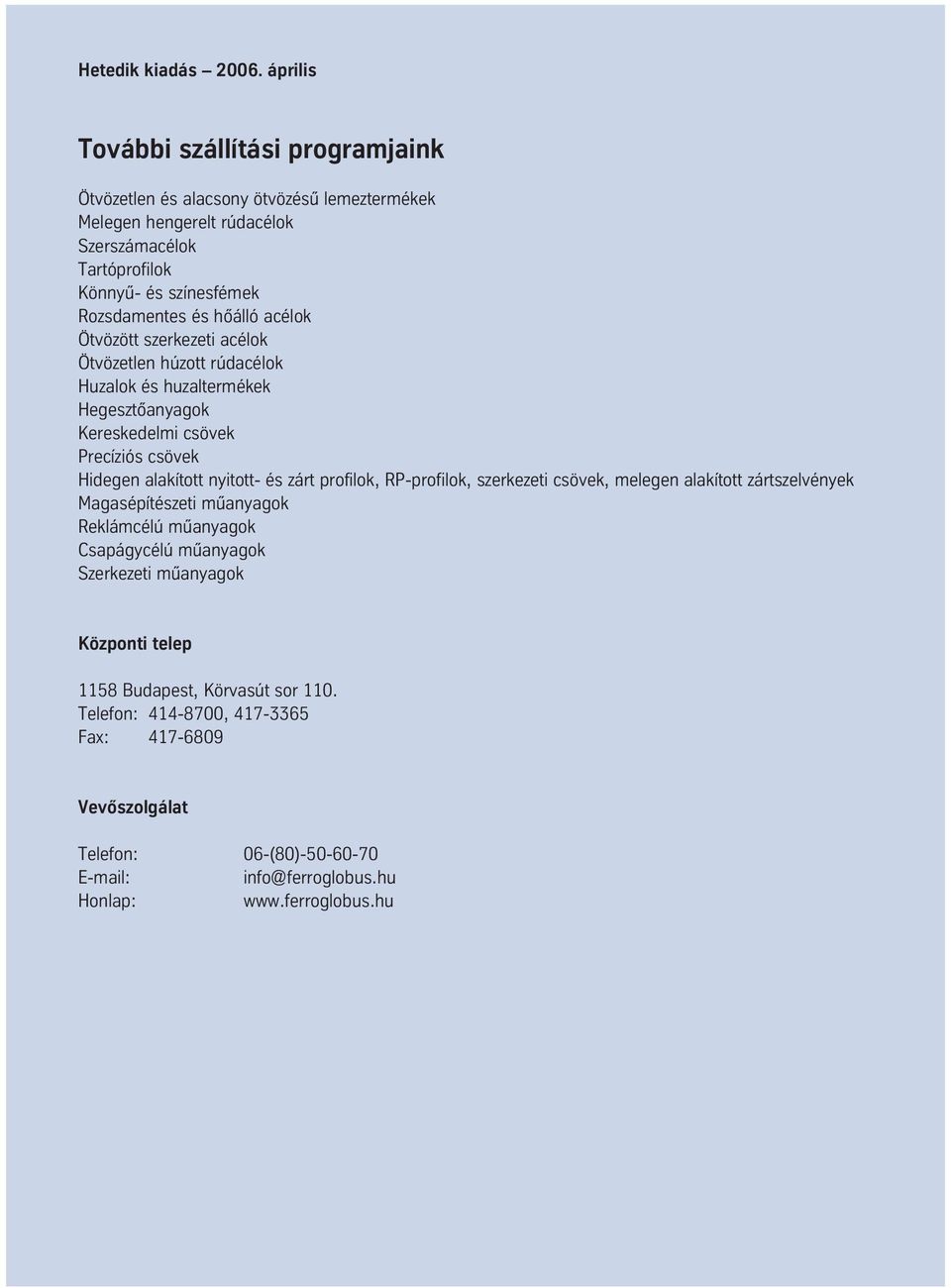 Hetedik kiadás – 2006. április

További szállítási programjaink

Ötvözetlen és alacsony ötvözésű lemeztermékek
Melegen hengerelt rúdacélok
Szerszámacélok
Tartóprofilok
Könnyű- és színesfémek
Rozsdamentes és hőálló acélok
Ötvözött szerkezeti acélok
Ötvözetlen húzott rúdacélok
Huzalok és huzaltermékek
Hegesztőanyagok
Kereskedelmi csövek
Precíziós csövek
Hidegen alakított nyitott- és zárt profilok, RP-profilok, szerkezeti csövek, melegen alakított zártszelvények
Magasépítészeti műanyagok
Reklámcélú műanyagok
Csapágycélú műanyagok
Szerkezeti műanyagok

Központi telep

1158 Budapest, Körvasút sor 110.
Telefon: 414-8700, 417-3365
Fax: 417-6809

Vevőszolgálat

Telefon: 06-(80)-50-60-70
E-mail: info@ferroglobus.hu
Honlap: www.ferroglobus.hu